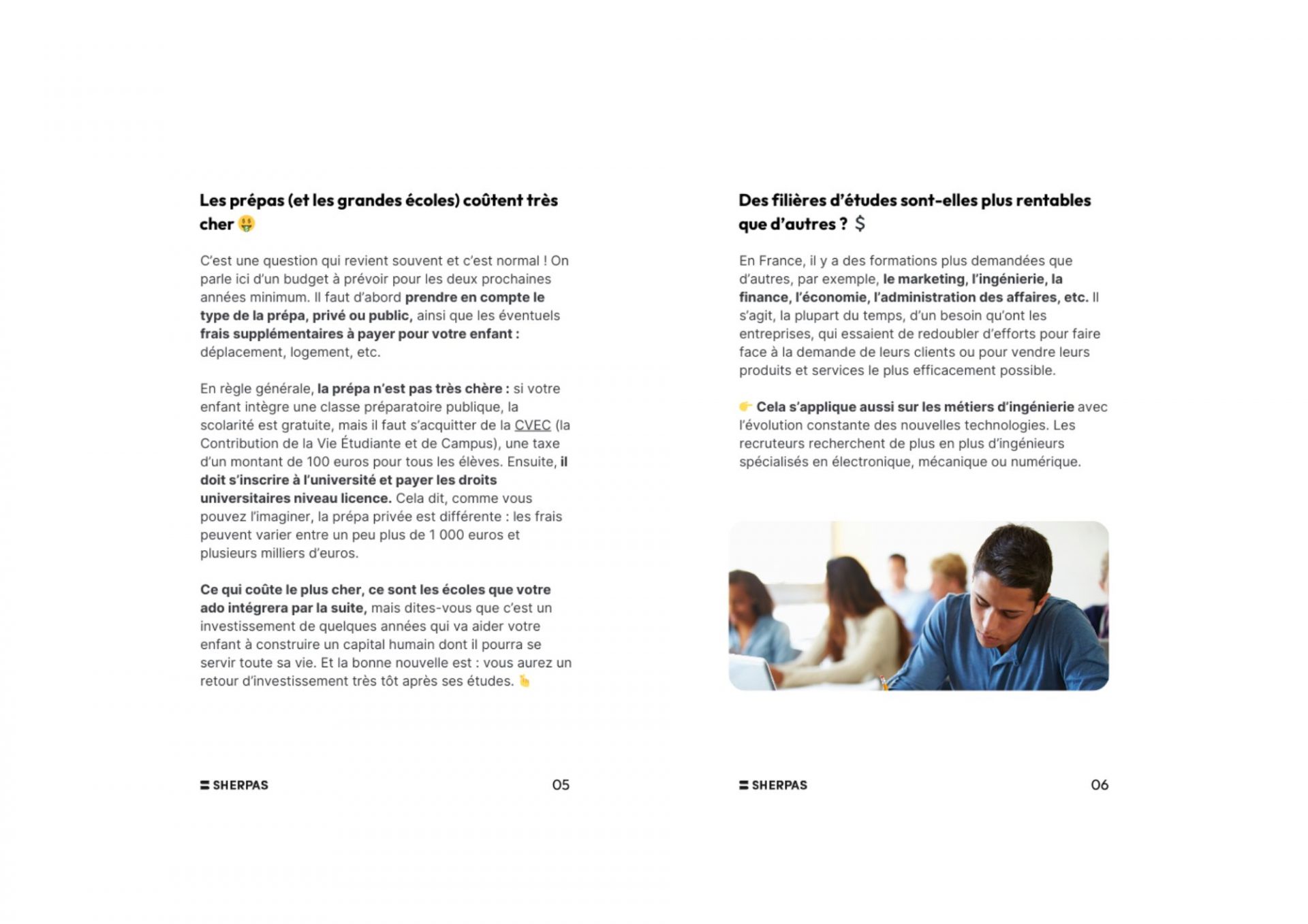 Les prépas (et les grandes écoles) coûtent très cher 🤑

C'est une question qui revient souvent et c'est normal ! On parle ici d'un budget à prévoir pour les deux prochaines années minimum. Il faut d'abord prendre en compte le type de la prépa, privé ou public, ainsi que les éventuels frais supplémentaires à payer pour votre enfant : déplacement, logement, etc.

En règle générale, la prépa n'est pas très chère : si votre enfant intègre une classe préparatoire publique, la scolarité est gratuite, mais il faut s'acquitter de la CVEC (la Contribution de la Vie Étudiante et de Campus), une taxe d'un montant de 100 euros pour tous les élèves. Ensuite, il doit s'inscrire à l'université et payer les droits universitaires niveau licence. Cela dit, comme vous pouvez l'imaginer, la prépa privée est différente : les frais peuvent varier entre un peu plus de 1 000 euros et plusieurs milliers d'euros.

Ce qui coûte le plus cher, ce sont les écoles que votre ado intégrera par la suite, mais dites-vous que c'est un investissement de quelques années qui va aider votre enfant à construire un capital humain dont il pourra se servir toute sa vie. Et la bonne nouvelle est : vous aurez un retour d'investissement très tôt après ses études. 👆

SHERPAS 05

Des filières d'études sont-elles plus rentables que d'autres ? $

En France, il y a des formations plus demandées que d'autres, par exemple, le marketing, l'ingénierie, la finance, l'économie, l'administration des affaires, etc. Il s'agit, la plupart du temps, d'un besoin qu'ont les entreprises, qui essaient de redoubler d'efforts pour faire face à la demande de leurs clients ou pour vendre leurs produits et services le plus efficacement possible.

👉 Cela s'applique aussi sur les métiers d'ingénierie avec l'évolution constante des nouvelles technologies. Les recruteurs recherchent de plus en plus d'ingénieurs spécialisés en électronique, mécanique ou numérique.

SHERPAS 06